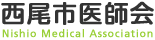 西尾市医師会
Nishio Medical Association